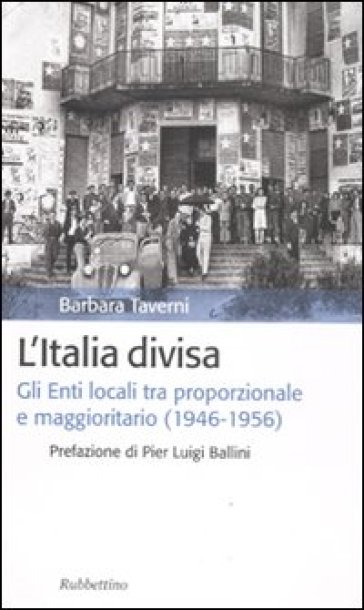 Barbara Taverni

L'Italia divisa

Gli Enti locali tra proporzionale e maggioritario (1946-1956)

Prefazione di Pier Luigi Ballini

Rubbettino